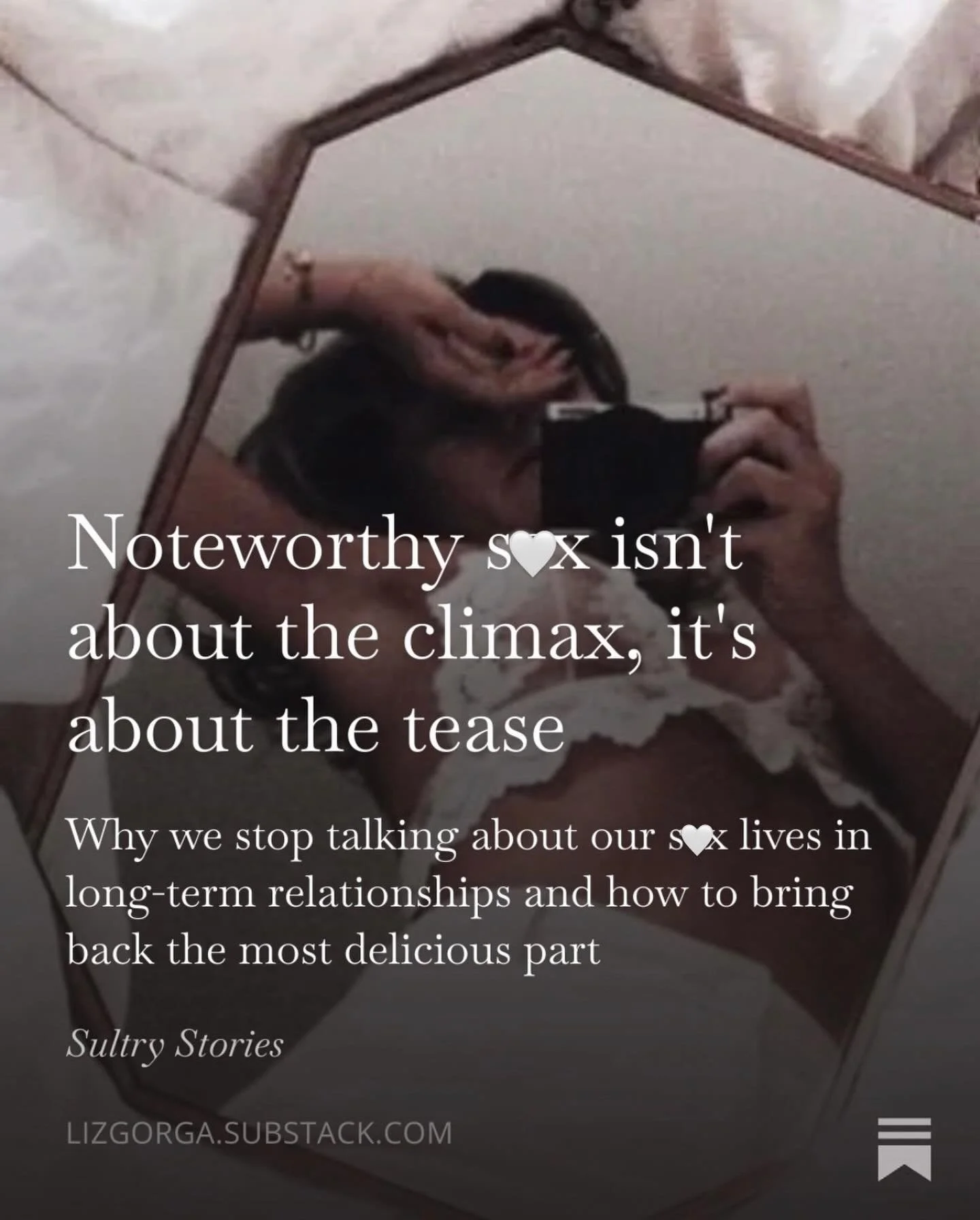 Noteworthy s🤍x isn't about the climax, it's about the tease

Why we stop talking about our s🤍x lives in long-term relationships and how to bring back the most delicious part

Sultry Stories

LIZGORGA.SUBSTACK.COM